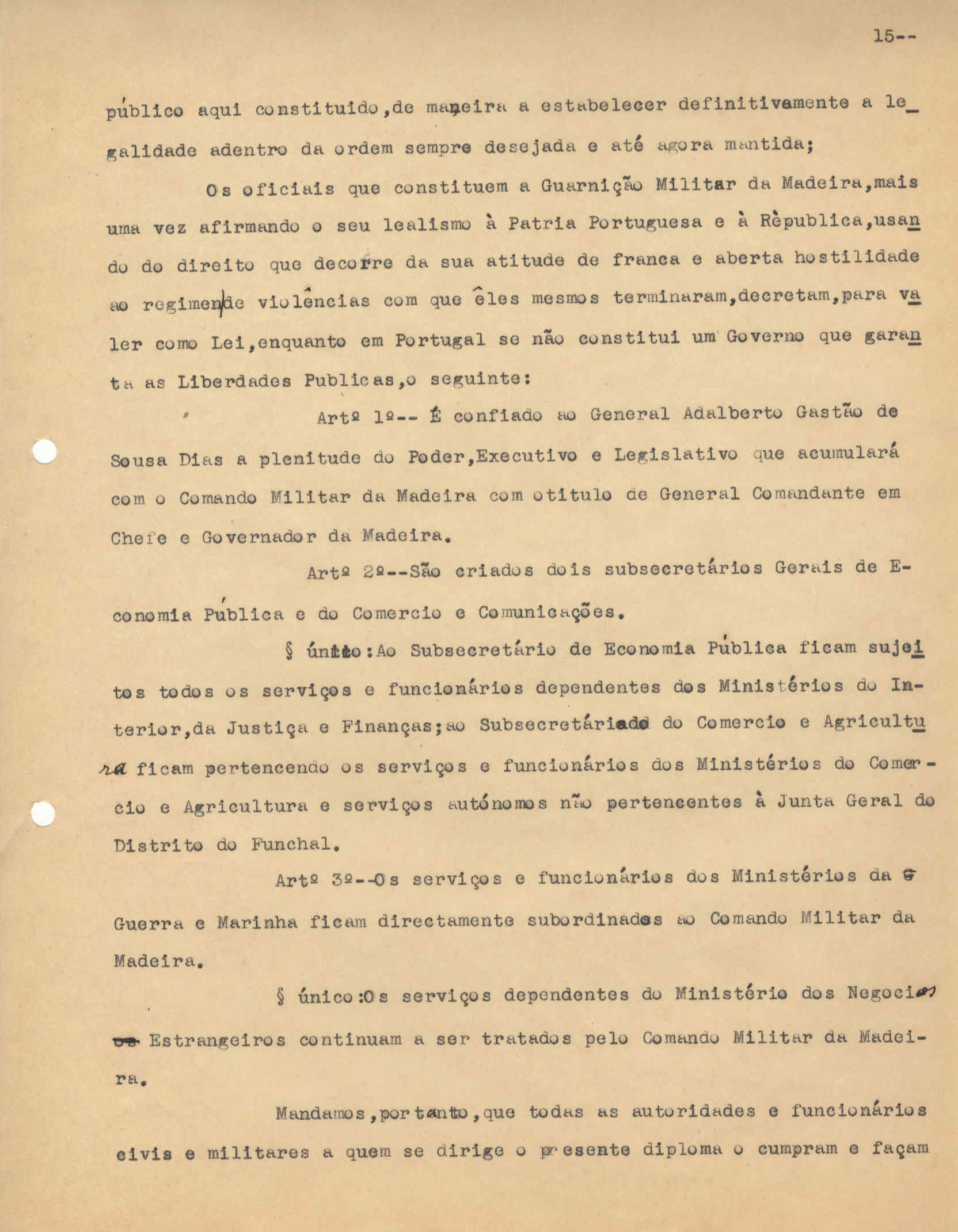 15--

público aqui constituido,de maneira a estabelecer definitivamente a legalidade adentro da ordem sempre desejada e até agora mantida;

Os oficiais que constituem a Guarnição Militar da Madeira,mais uma vez afirmando o seu lealismo à Patria Portuguesa e à Rèpublica,usando do direito que decorre da sua atitude de franca e aberta hostilidade ao regimen de violências com que êles mesmos terminaram,decretam,para valer como Lei,enquanto em Portugal se não constitui um Governo que garanta as Liberdades Publicas,o seguinte:

Artº 1º-- É confiado ao General Adalberto Gastão de Sousa Dias a plenitude do Poder,Executivo e Legislativo que acumulará com o Comando Militar da Madeira com otitulo de General Comandante em Chefe e Governador da Madeira.

Artº 2º--São criados dois subsecretários Gerais de Economia Pública e do Comercio e Comunicações.

§ único:Ao Subsecretário de Economia Pública ficam sujeitos todos os serviços e funcionários dependentes dos Ministérios do Interior,da Justiça e Finanças;ao Subsecretáriado do Comercio e Agricultura ficam pertencendo os serviços e funcionários dos Ministérios do Comercio e Agricultura e serviços autónomos não pertencentes à Junta Geral do Distrito do Funchal.

Artº 3º--Os serviços e funcionários dos Ministérios da Guerra e Marinha ficam directamente subordinados ao Comando Militar da Madeira.

§ único:Os serviços dependentes do Ministério dos Negocios Estrangeiros continuam a ser tratados pelo Comando Militar da Madeira.

Mandamos,portanto,que todas as autoridades e funcionários civis e militares a quem se dirige o presente diploma o cumpram e façam